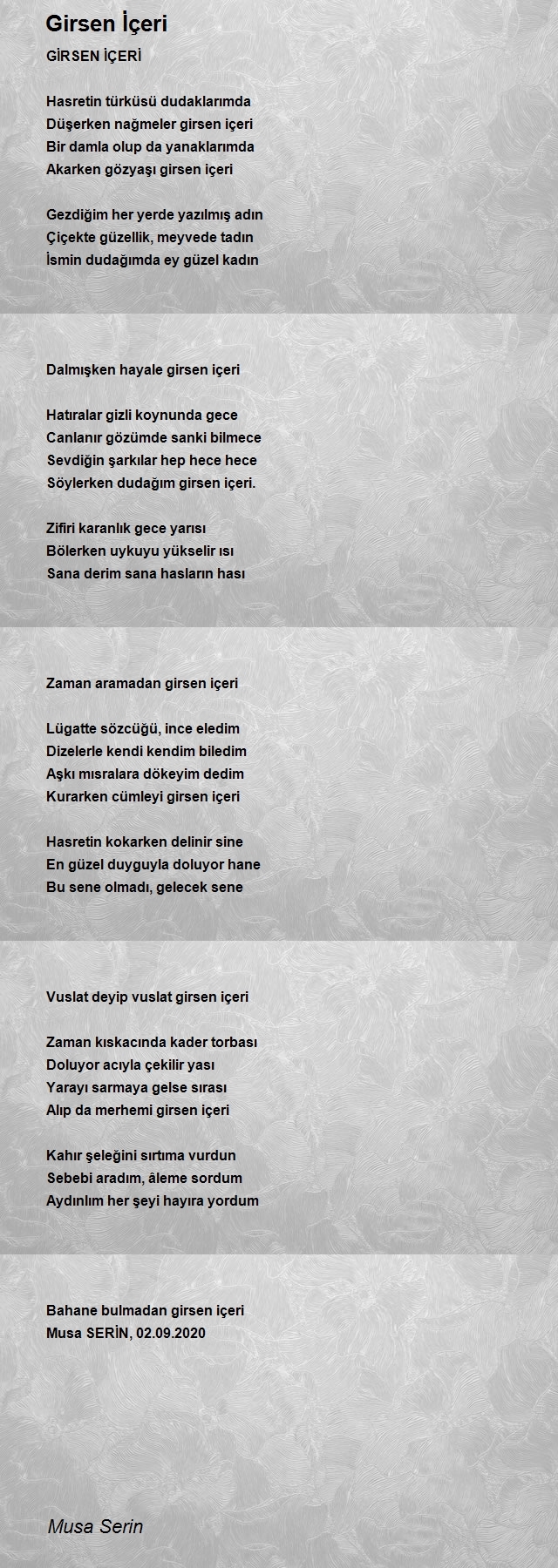 Girsen İçeri

GİRSEN İÇERİ

Hasretin türküsü dudaklarımda
Düşerken nağmeler girsen içeri
Bir damla olup da yanaklarımda
Akarken gözyaşı girsen içeri

Gezdiğim her yerde yazılmış adın
Çiçekte güzellik, meyvede tadın
İsmin dudağımda ey güzel kadın

Dalmışken hayale girsen içeri

Hatıralar gizli koynunda gece
Canlanır gözümde sanki bilmece
Sevdiğin şarkılar hep hece hece
Söylerken dudağım girsen içeri.

Zifiri karanlık gece yarısı
Bölerken uykuyu yükselir ısı
Sana derim sana hasların hası

Zaman aramadan girsen içeri

Lügatte sözcüğü, ince eledim
Dizelerle kendi kendim biledim
Aşkı mısralara dökeyim dedim
Kurarken cümleyi girsen içeri

Hasretin kokarken delinir sine
En güzel duyguyla doluyor hane
Bu sene olmadı, gelecek sene

Vuslat deyip vuslat girsen içeri

Zaman kıskacında kader torbası
Doluyor acıyla çekilir yası
Yarayı sarmaya gelse sırası
Alıp da merhemi girsen içeri

Kahır şeleğini sırtıma vurdun
Sebebi aradım, âleme sordum
Aydınlım her şeyi hayıra yordum

Bahane bulmadan girsen içeri
Musa SERİN, 02.09.2020

Musa Serin